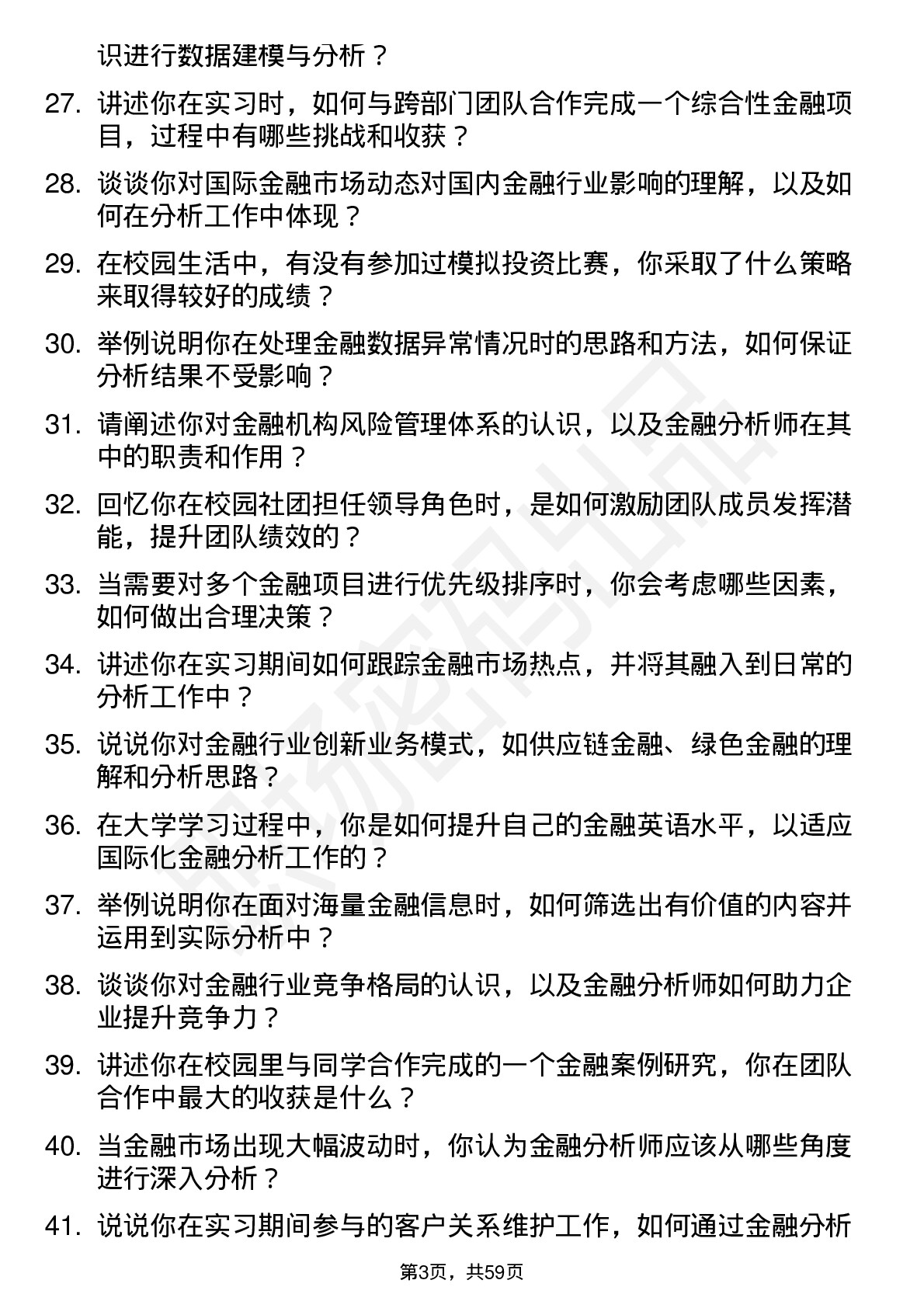 识进行数据建模与分析？

27. 讲述你在实习时，如何与跨部门团队合作完成一个综合性金融项目，过程中有哪些挑战和收获？

28. 谈谈你对国际金融市场动态对国内金融行业影响的理解，以及如何在分析工作中体现？

29. 在校园生活中，有没有参加过模拟投资比赛，你采取了什么策略来取得较好的成绩？

30. 举例说明你在处理金融数据异常情况时的思路和方法，如何保证分析结果不受影响？

31. 请阐述你对金融机构风险管理体系的认识，以及金融分析师在其中的职责和作用？

32. 回忆你在校园社团担任领导角色时，是如何激励团队成员发挥潜能，提升团队绩效的？

33. 当需要对多个金融项目进行优先级排序时，你会考虑哪些因素，如何做出合理决策？

34. 讲述你在实习期间如何跟踪金融市场热点，并将其融入到日常的分析工作中？

35. 说说你对金融行业创新业务模式，如供应链金融、绿色金融的理解和分析思路？

36. 在大学学习过程中，你是如何提升自己的金融英语水平，以适应国际化金融分析工作的？

37. 举例说明你在面对海量金融信息时，如何筛选出有价值的内容并运用到实际分析中？

38. 谈谈你对金融行业竞争格局的认识，以及金融分析师如何助力企业提升竞争力？

39. 讲述你在校园里与同学合作完成的一个金融案例研究，你在团队合作中最大的收获是什么？

40. 当金融市场出现大幅波动时，你认为金融分析师应该从哪些角度进行深入分析？

41. 说说你在实习期间参与的客户关系维护工作，如何通过金融分析

第3页，共59页